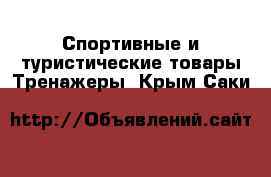 Спортивные и туристические товары Тренажеры  Крым Саки

http://Объявлений.сайт